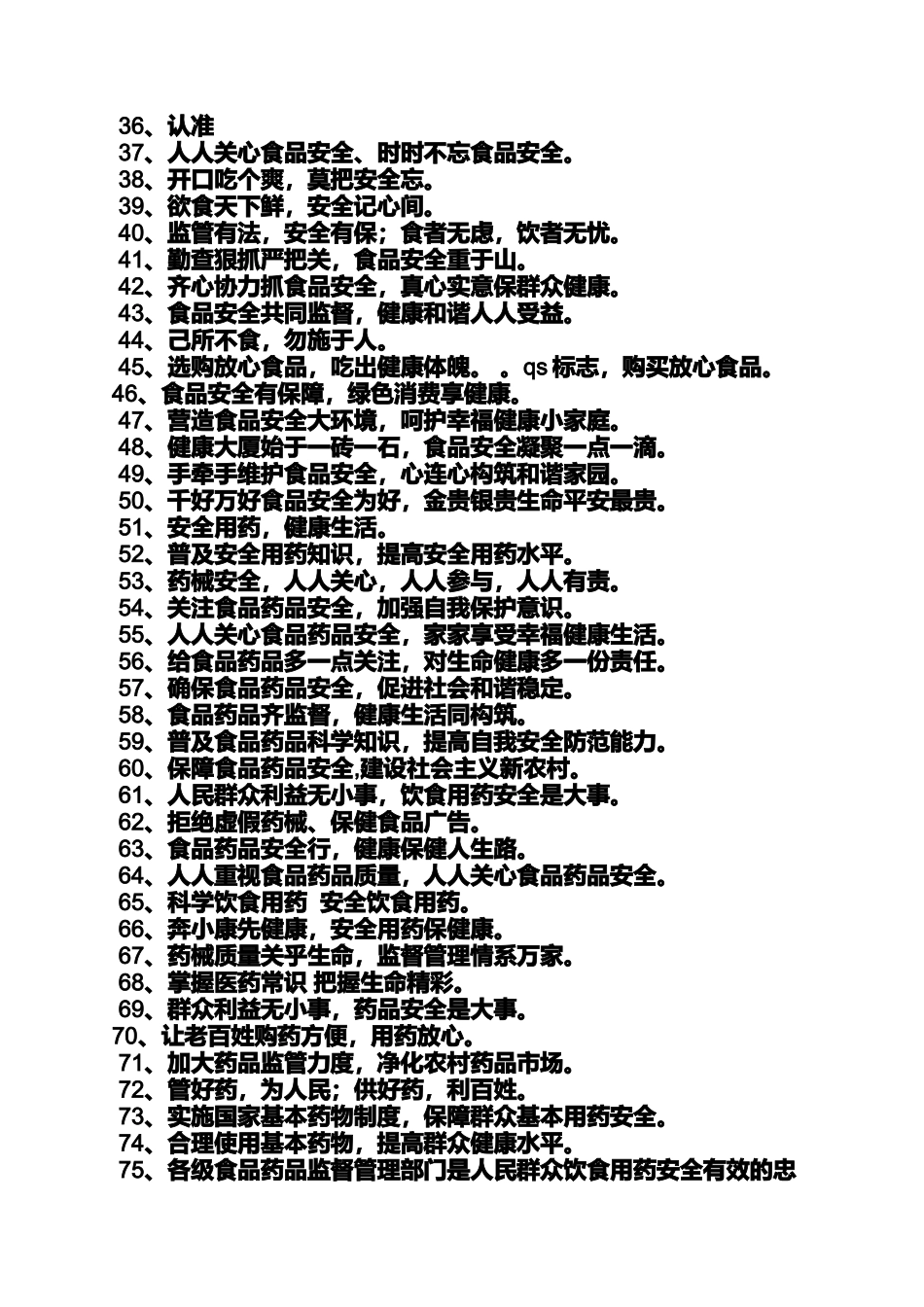 36、认准
37、人人关心食品安全、时时不忘食品安全。
38、开口吃个爽，莫把安全忘。
39、欲食天下鲜，安全记心间。
40、监管有法，安全有保；食者无虑，饮者无忧。
41、勤查狠抓严把关，食品安全重于山。
42、齐心协力抓食品安全，真心实意保群众健康。
43、食品安全共同监督，健康和谐人人受益。
44、己所不食，勿施于人。
45、选购放心食品，吃出健康体魄。 。qs 标志，购买放心食品。
46、食品安全有保障，绿色消费享健康。
47、营造食品安全大环境，呵护幸福健康小家庭。
48、健康大厦始于一砖一石，食品安全凝聚一点一滴。
49、手牵手维护食品安全，心连心构筑和谐家园。
50、千好万好食品安全为好，金贵银贵生命平安最贵。
51、安全用药，健康生活。
52、普及安全用药知识，提高安全用药水平。
53、药械安全，人人关心，人人参与，人人有责。
54、关注食品药品安全，加强自我保护意识。
55、人人关心食品药品安全，家家享受幸福健康生活。
56、给食品药品多一点关注，对生命健康多一份责任。
57、确保食品药品安全，促进社会和谐稳定。
58、食品药品齐监督，健康生活同构筑。
59、普及食品药品科学知识，提高自我安全防范能力。
60、保障食品药品安全,建设社会主义新农村。
61、人民群众利益无小事，饮食用药安全是大事。
62、拒绝虚假药械、保健食品广告。
63、食品药品安全行，健康保健人生路。
64、人人重视食品药品质量，人人关心食品药品安全。
65、科学饮食用药 安全饮食用药。
66、奔小康先健康，安全用药保健康。
67、药械质量关乎生命，监督管理情系万家。
68、掌握医药常识 把握生命精彩。
69、群众利益无小事，药品安全是大事。
70、让老百姓购药方便，用药放心。
71、加大药品监管力度，净化农村药品市场。
72、管好药，为人民；供好药，利百姓。
73、实施国家基本药物制度，保障群众基本用药安全。
74、合理使用基本药物，提高群众健康水平。
75、各级食品药品监督管理部门是人民群众饮食用药安全有效的忠